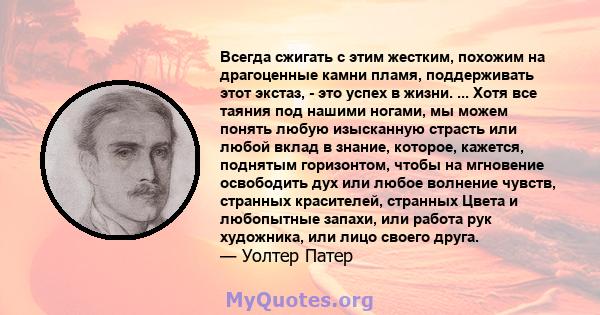 Всегда сжигать с этим жестким, похожим на драгоценные камни пламя, поддерживать этот экстаз, - это успех в жизни. ... Хотя все таяния под нашими ногами, мы можем понять любую изысканную страсть или любой вклад в знание, которое, кажется, поднятым горизонтом, чтобы на мгновение освободить дух или любое волнение чувств, странных красителей, странных Цвета и любопытные запахи, или работа рук художника, или лицо своего друга.
— Уолтер Патер

MyQuotes.org